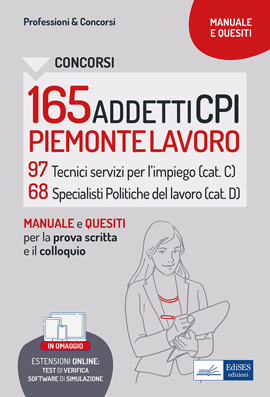 Professioni & Concorsi

MANUALE E QUESITI

CONCORSI

165 ADDETTI CPI
PIEMONTE LAVORO

97 Tecnici servizi per l'impiego (cat. C)
68 Specialisti Politiche del lavoro (cat. D)

MANUALE e QUESITI per la prova scritta e il colloquio

IN OMAGGIO

ESTENSIONI ONLINE:
TEST DI VERIFICA
SOFTWARE DI SIMULAZIONE

EdiSES edizioni